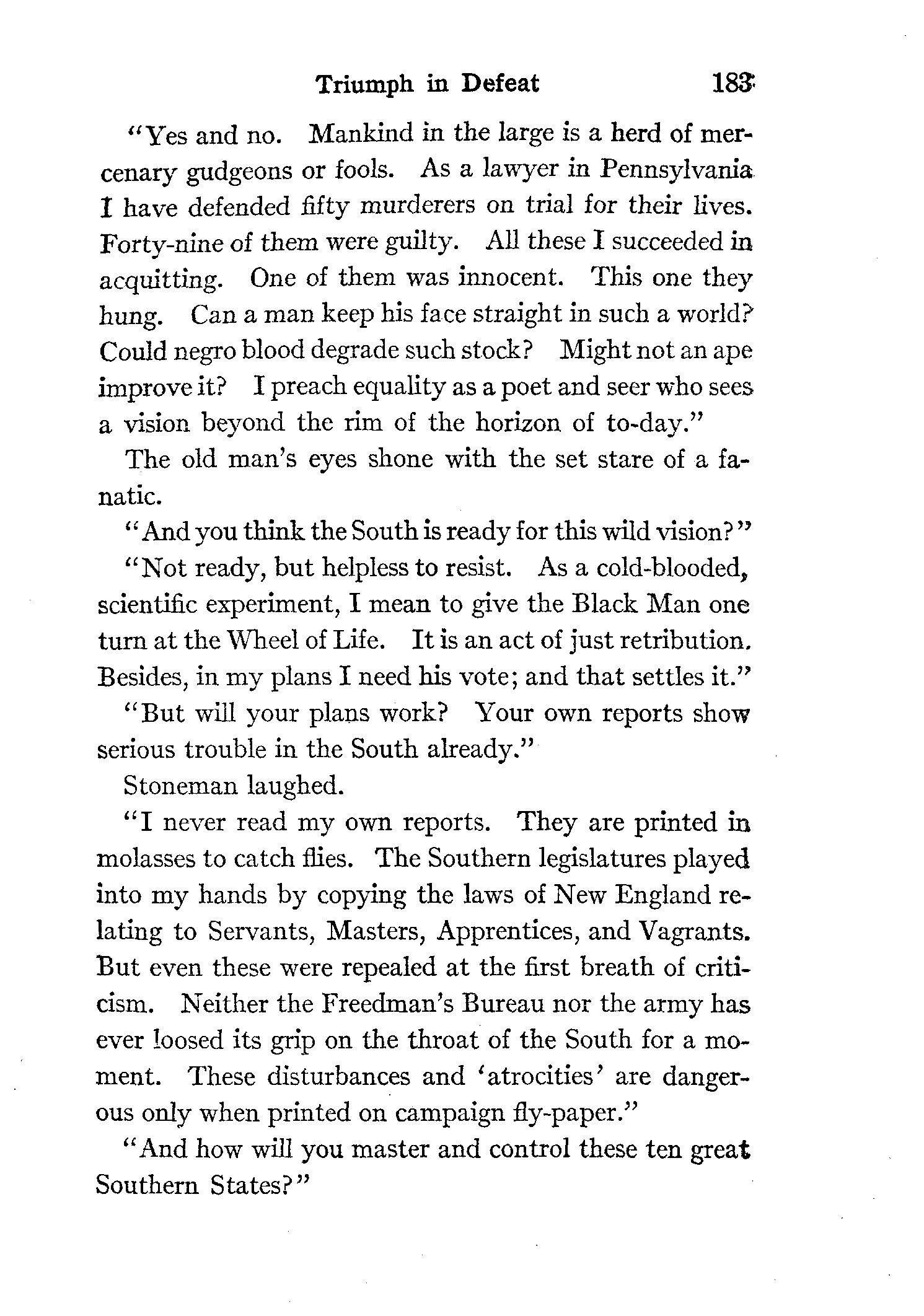 Triumph in Defeat 183

"Yes and no. Mankind in the large is a herd of mercenary gudgeons or fools. As a lawyer in Pennsylvania I have defended fifty murderers on trial for their lives. Forty-nine of them were guilty. All these I succeeded in acquitting. One of them was innocent. This one they hung. Can a man keep his face straight in such a world? Could negro blood degrade such stock? Might not an ape improve it? I preach equality as a poet and seer who sees a vision beyond the rim of the horizon of to-day."

The old man's eyes shone with the set stare of a fanatic.

"And you think the South is ready for this wild vision?"

"Not ready, but helpless to resist. As a cold-blooded, scientific experiment, I mean to give the Black Man one turn at the Wheel of Life. It is an act of just retribution. Besides, in my plans I need his vote; and that settles it."

"But will your plans work? Your own reports show serious trouble in the South already."

Stoneman laughed.

"I never read my own reports. They are printed in molasses to catch flies. The Southern legislatures played into my hands by copying the laws of New England relating to Servants, Masters, Apprentices, and Vagrants. But even these were repealed at the first breath of criticism. Neither the Freedman's Bureau nor the army has ever loosed its grip on the throat of the South for a moment. These disturbances and 'atrocities' are dangerous only when printed on campaign fly-paper."

"And how will you master and control these ten great Southern States?"